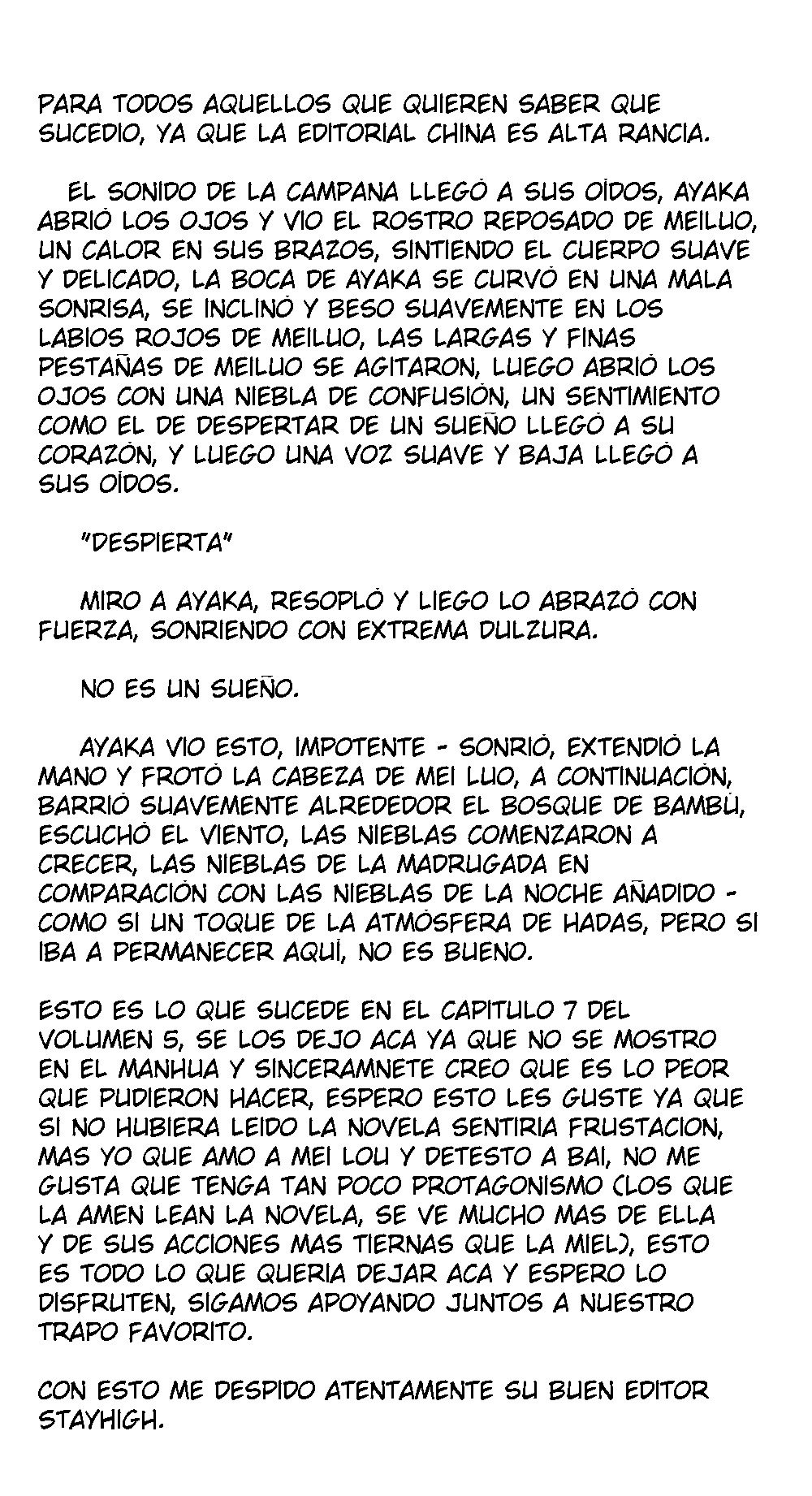 PARA TODOS AQUELLOS QUE QUIEREN SABER QUE SUCEDIO, YA QUE LA EDITORIAL CHINA ES ALTA RANCIA.

EL SONIDO DE LA CAMPANA LLEGÓ A SUS OÍDOS, AYAKA ABRIÓ LOS OJOS Y VIO EL ROSTRO REPOSADO DE MEILUO, UN CALOR EN SUS BRAZOS, SINTIENDO EL CUERPO SUAVE Y DELICADO, LA BOCA DE AYAKA SE CURVÓ EN UNA MALA SONRISA, SE INCLINÓ Y BESO SUAVEMENTE EN LOS LABIOS ROJOS DE MEILUO, LAS LARGAS Y FINAS PESTAÑAS DE MEILUO SE AGITARON, LUEGO ABRIÓ LOS OJOS CON UNA NIEBLA DE CONFUSIÓN, UN SENTIMIENTO COMO EL DE DESPERTAR DE UN SUEÑO LLEGÓ A SU CORAZÓN, Y LUEGO UNA VOZ SUAVE Y BAJA LLEGÓ A SUS OÍDOS.

"DESPIERTA"

MIRO A AYAKA, RESOPLÓ Y LIEGO LO ABRAZÓ CON FUERZA, SONRIENDO CON EXTREMA DULZURA.

NO ES UN SUEÑO.

AYAKA VIO ESTO, IMPOTENTE - SONRIÓ, EXTENDIÓ LA MANO Y FROTÓ LA CABEZA DE MEI LUO, A CONTINUACIÓN, BARRIÓ SUAVEMENTE ALREDEDOR EL BOSQUE DE BAMBÚ, ESCUCHÓ EL VIENTO, LAS NIEBLAS COMENZARON A CRECER, LAS NIEBLAS DE LA MADRUGADA EN COMPARACIÓN CON LAS NIEBLAS DE LA NOCHE AÑADIDO - COMO SI UN TOQUE DE LA ATMÓSFERA DE HADAS, PERO SI IBA A PERMANECER AQUÍ, NO ES BUENO.

ESTO ES LO QUE SUCEDE EN EL CAPITULO 7 DEL VOLUMEN 5, SE LOS DEJO ACA YA QUE NO SE MOSTRO EN EL MANHUA Y SINCERAMNETE CREO QUE ES LO PEOR QUE PUDIERON HACER, ESPERO ESTO LES GUSTE YA QUE SI NO HUBIERA LEIDO LA NOVELA SENTIRIA FRUSTACION, MAS YO QUE AMO A MEI LOU Y DETESTO A BAI, NO ME GUSTA QUE TENGA TAN POCO PROTAGONISMO (LOS QUE LA AMEN LEAN LA NOVELA, SE VE MUCHO MAS DE ELLA Y DE SUS ACCIONES MAS TIERNAS QUE LA MIEL), ESTO ES TODO LO QUE QUERIA DEJAR ACA Y ESPERO LO DISFRUTEN, SIGAMOS APOYANDO JUNTOS A NUESTRO TRAPO FAVORITO.

CON ESTO ME DESPIDO ATENTAMENTE SU BUEN EDITOR STAYHIGH.